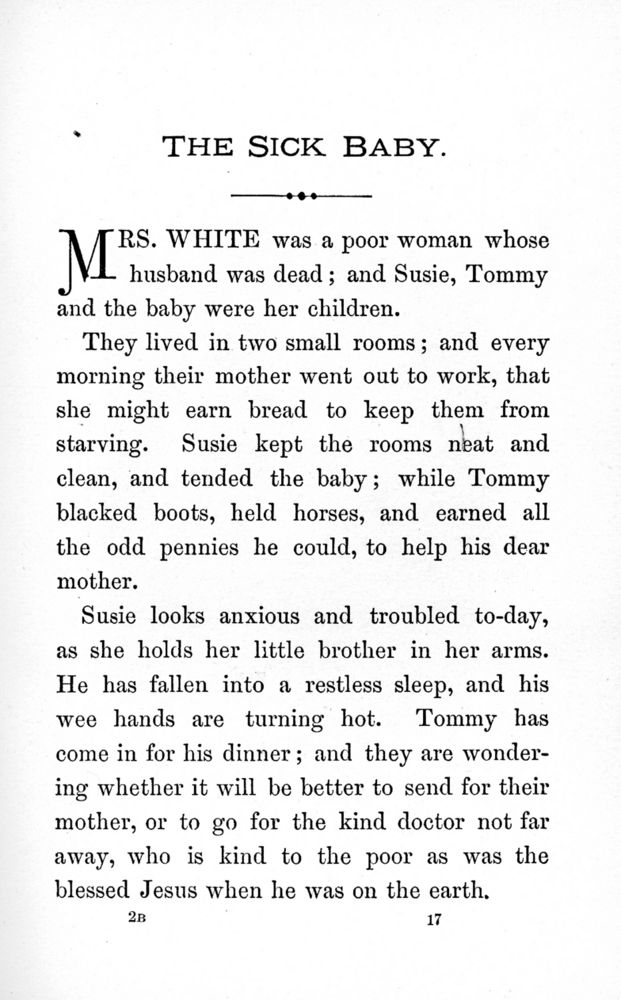 THE SICK BABY.

MRS. WHITE was a poor woman whose husband was dead; and Susie, Tommy and the baby were her children.

They lived in two small rooms; and every morning their mother went out to work, that she might earn bread to keep them from starving. Susie kept the rooms neat and clean, and tended the baby; while Tommy blacked boots, held horses, and earned all the odd pennies he could, to help his dear mother.

Susie looks anxious and troubled to-day, as she holds her little brother in her arms. He has fallen into a restless sleep, and his wee hands are turning hot. Tommy has come in for his dinner; and they are wondering whether it will be better to send for their mother, or to go for the kind doctor not far away, who is kind to the poor as was the blessed Jesus when he was on the earth.

2B

17